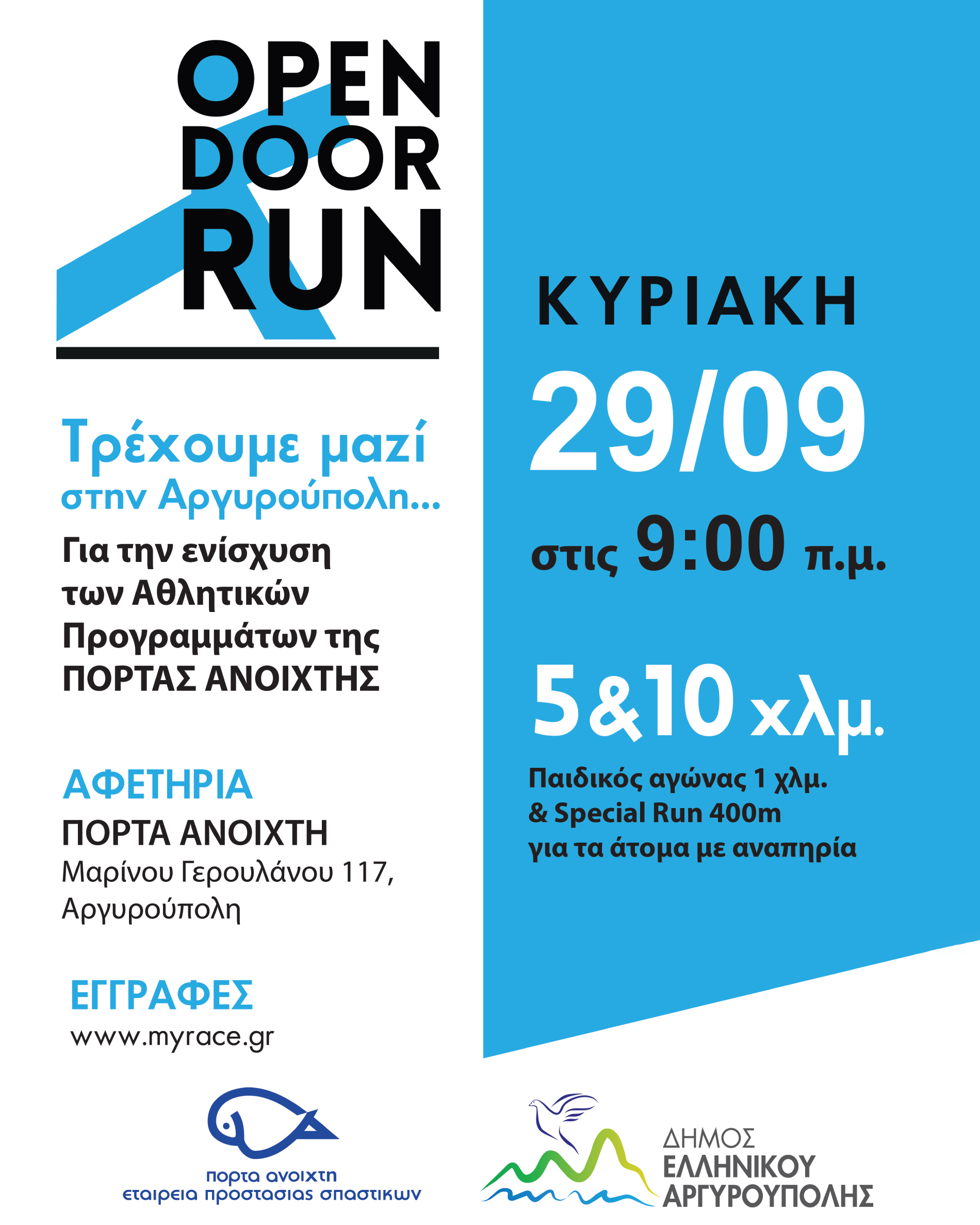 OPEN DOOR RUN

Τρέχουμε μαζί στην Αργυρούπολη...

Για την ενίσχυση των Αθλητικών Προγραμμάτων της ΠΟΡΤΑΣ ΑΝΟΙΧΤΗΣ

ΑΦΕΤΗΡΙΑ
ΠΟΡΤΑ ΑΝΟΙΧΤΗ
Μαρίνου Γερουλάνου 117, Αργυρούπολη

ΕΓΓΡΑΦΕΣ
www.myrace.gr

ΚΥΡΙΑΚΗ
29/09
στις 9:00 π.μ.

5&10 χλμ.
Παιδικός αγώνας 1 χλμ.
& Special Run 400m
για τα άτομα με αναπηρία

πορτα ανοιχτη
εταιρεια προστασιας σπαστικων

ΔΗΜΟΣ
ΕΛΛΗΝΙΚΟΥ
ΑΡΓΥΡΟΥΠΟΛΗΣ